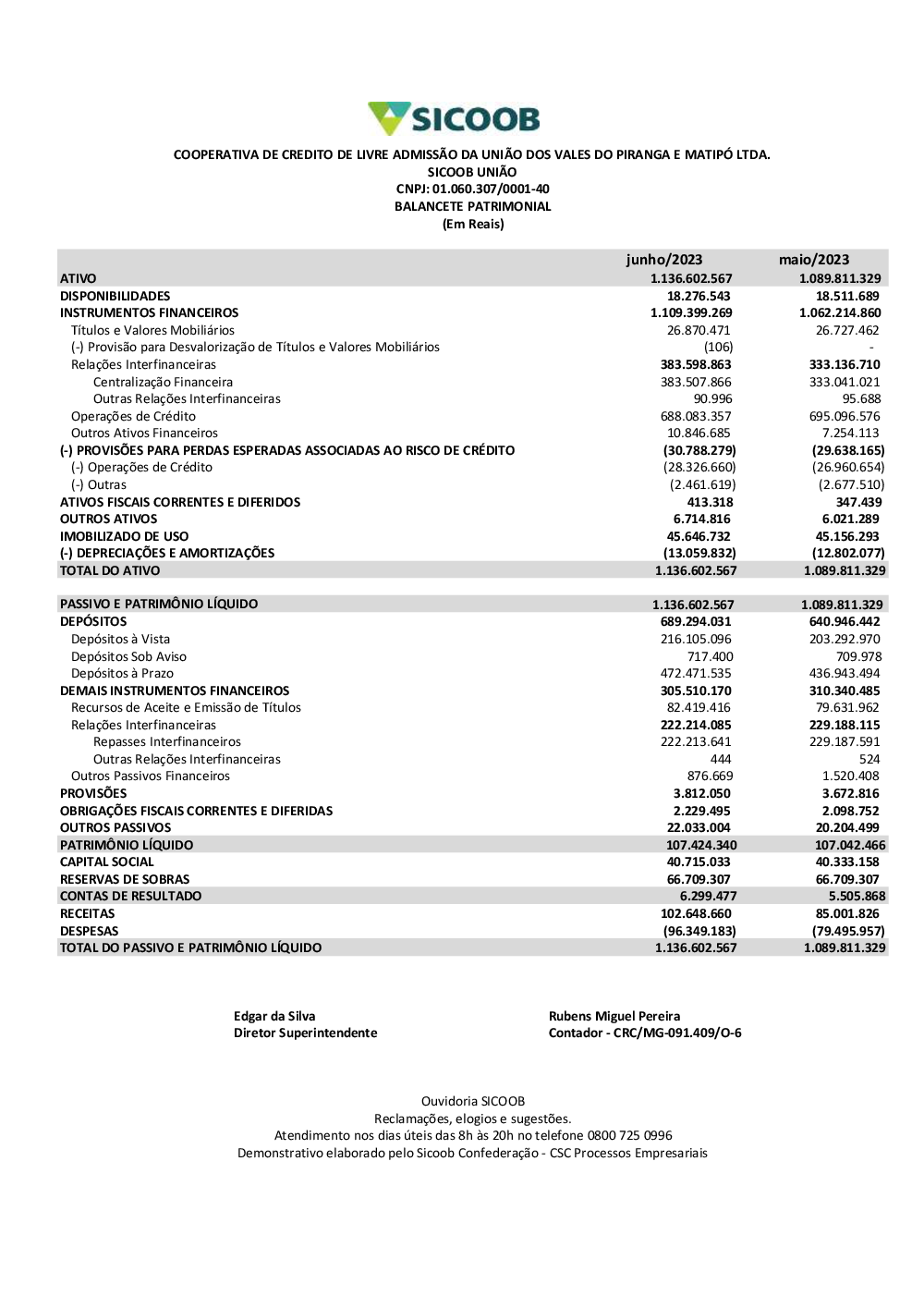 SICOOB

COOPERATIVA DE CREDITO DE LIVRE ADMISSÃO DA UNIÃO DOS VALES DO PIRANGA E MATIPÓ LTDA.
SICOOB UNIÃO
CNPJ: 01.060.307/0001-40
BALANCETE PATRIMONIAL
(Em Reais)

| | junho/2023 | maio/2023 |
|---|---|---|
| ATIVO | 1.136.602.567 | 1.089.811.329 |
| DISPONIBILIDADES | 18.276.543 | 18.511.689 |
| INSTRUMENTOS FINANCEIROS | 1.109.399.269 | 1.062.214.860 |
| Títulos e Valores Mobiliários | 26.870.471 | 26.727.462 |
| (-) Provisão para Desvalorização de Títulos e Valores Mobiliários | (106) | - |
| Relações Interfinanceiras | 383.598.863 | 333.136.710 |
| Centralização Financeira | 383.507.866 | 333.041.021 |
| Outras Relações Interfinanceiras | 90.996 | 95.688 |
| Operações de Crédito | 688.083.357 | 695.096.576 |
| Outros Ativos Financeiros | 10.846.685 | 7.254.113 |
| (-) PROVISÕES PARA PERDAS ESPERADAS ASSOCIADAS AO RISCO DE CRÉDITO | (30.788.279) | (29.638.165) |
| (-) Operações de Crédito | (28.326.660) | (26.960.654) |
| (-) Outras | (2.461.619) | (2.677.510) |
| ATIVOS FISCAIS CORRENTES E DIFERIDOS | 413.318 | 347.439 |
| OUTROS ATIVOS | 6.714.816 | 6.021.289 |
| IMOBILIZADO DE USO | 45.646.732 | 45.156.293 |
| (-) DEPRECIAÇÕES E AMORTIZAÇÕES | (13.059.832) | (12.802.077) |
| TOTAL DO ATIVO | 1.136.602.567 | 1.089.811.329 |
| | | |
| PASSIVO E PATRIMÔNIO LÍQUIDO | 1.136.602.567 | 1.089.811.329 |
| DEPÓSITOS | 689.294.031 | 640.946.442 |
| Depósitos à Vista | 216.105.096 | 203.292.970 |
| Depósitos Sob Aviso | 717.400 | 709.978 |
| Depósitos à Prazo | 472.471.535 | 436.943.494 |
| DEMAIS INSTRUMENTOS FINANCEIROS | 305.510.170 | 310.340.485 |
| Recursos de Aceite e Emissão de Títulos | 82.419.416 | 79.631.962 |
| Relações Interfinanceiras | 222.214.085 | 229.188.115 |
| Repasses Interfinanceiros | 222.213.641 | 229.187.591 |
| Outras Relações Interfinanceiras | 444 | 524 |
| Outros Passivos Financeiros | 876.669 | 1.520.408 |
| PROVISÕES | 3.812.050 | 3.672.816 |
| OBRIGAÇÕES FISCAIS CORRENTES E DIFERIDAS | 2.229.495 | 2.098.752 |
| OUTROS PASSIVOS | 22.033.004 | 20.204.499 |
| PATRIMÔNIO LÍQUIDO | 107.424.340 | 107.042.466 |
| CAPITAL SOCIAL | 40.715.033 | 40.333.158 |
| RESERVAS DE SOBRAS | 66.709.307 | 66.709.307 |
| CONTAS DE RESULTADO | 6.299.477 | 5.505.868 |
| RECEITAS | 102.648.660 | 85.001.826 |
| DESPESAS | (96.349.183) | (79.495.957) |
| TOTAL DO PASSIVO E PATRIMÔNIO LÍQUIDO | 1.136.602.567 | 1.089.811.329 |

Edgar da Silva
Diretor Superintendente

Rubens Miguel Pereira
Contador - CRC/MG-091.409/O-6

Ouvidoria SICOOB
Reclamações, elogios e sugestões.
Atendimento nos dias úteis das 8h às 20h no telefone 0800 725 0996
Demonstrativo elaborado pelo Sicoob Confederação - CSC Processos Empresariais